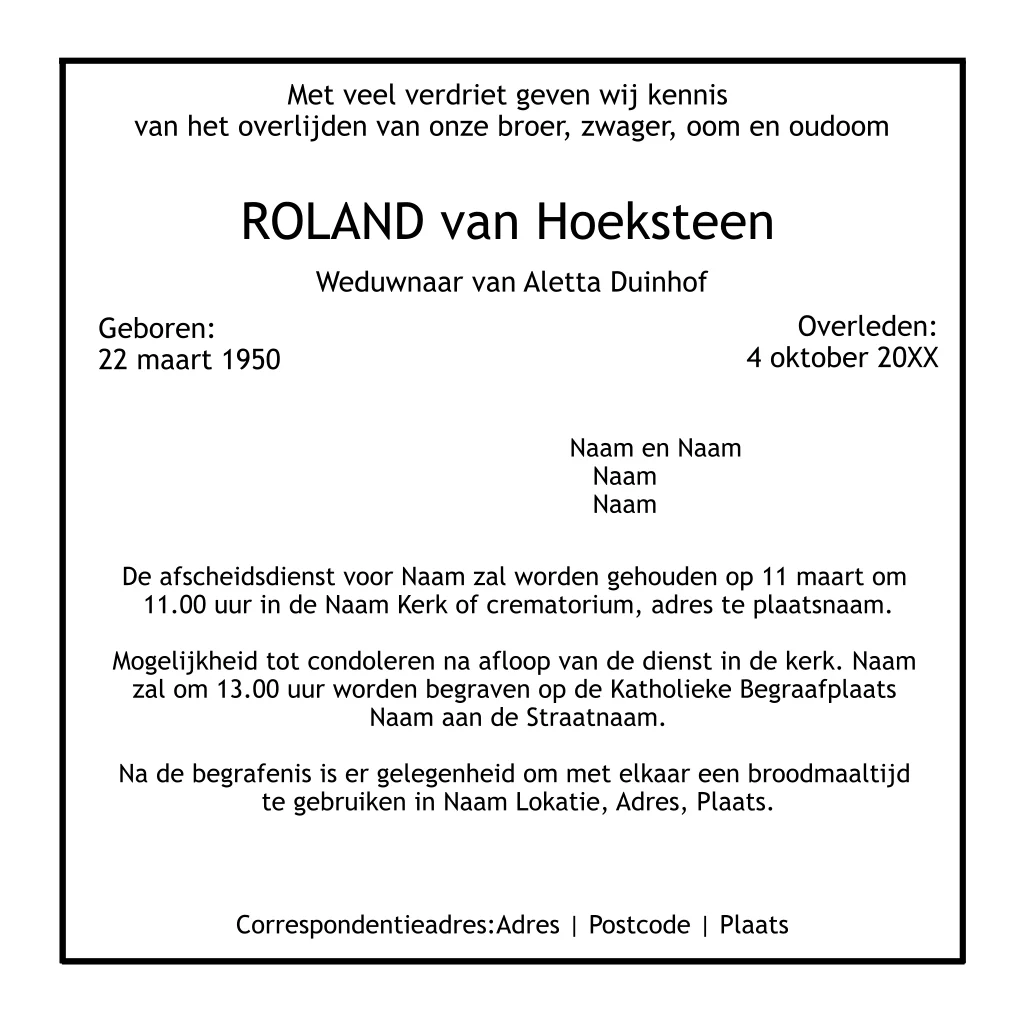 Met veel verdriet geven wij kennis
van het overlijden van onze broer, zwager, oom en oudoom

ROLAND van Hoeksteen

Weduwnaar van Aletta Duinhof

Geboren:
22 maart 1950

Overleden:
4 oktober 20XX

Naam en Naam
Naam
Naam

De afscheidsdienst voor Naam zal worden gehouden op 11 maart om 11.00 uur in de Naam Kerk of crematorium, adres te plaatsnaam.

Mogelijkheid tot condoleren na afloop van de dienst in de kerk. Naam zal om 13.00 uur worden begraven op de Katholieke Begraafplaats Naam aan de Straatnaam.

Na de begrafenis is er gelegenheid om met elkaar een broodmaaltijd te gebruiken in Naam Lokatie, Adres, Plaats.

Correspondentieadres:Adres | Postcode | Plaats